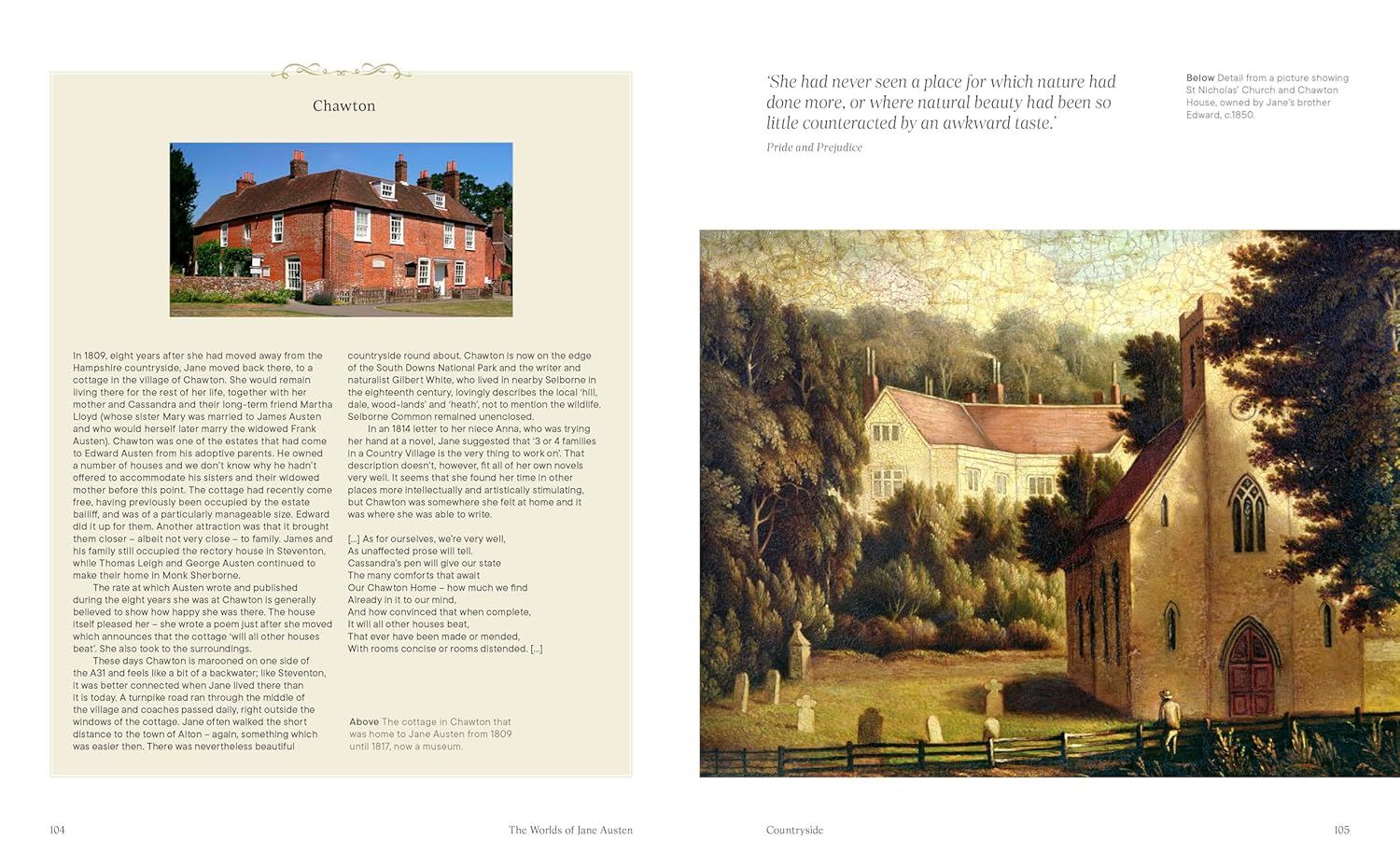 Chawton

In 1809, eight years after she had moved away from the Hampshire countryside, Jane moved back there, to a cottage in the village of Chawton. She would remain living there for the rest of her life, together with her mother and Cassandra and their long-term friend Martha Lloyd (whose sister Mary was married to James Austen and who would herself later marry the widowed Frank Austen). Chawton was one of the estates that had come to Edward Austen from his adoptive parents. He owned a number of houses and we don't know why he hadn't offered to accommodate his sisters and their widowed mother before this point. The cottage had recently come free, having previously been occupied by the estate bailiff, and was of a particularly manageable size. Edward did it up for them. Another attraction was that it brought them closer – albeit not very close – to family. James and his family still occupied the rectory house in Steventon, while Thomas Leigh and George Austen continued to make their home in Monk Sherborne.

The rate at which Austen wrote and published during the eight years she was at Chawton is generally believed to show how happy she was there. The house itself pleased her – she wrote a poem just after she moved which announces that the cottage 'will all other houses beat'. She also took to the surroundings.

These days Chawton is marooned on one side of the A31 and feels like a bit of a backwater; like Steventon, it was better connected when Jane lived there than it is today. A turnpike road ran through the middle of the village and coaches passed daily, right outside the windows of the cottage. Jane often walked the short distance to the town of Alton – again, something which was easier then. There was nevertheless beautiful countryside round about. Chawton is now on the edge of the South Downs National Park and the writer and naturalist Gilbert White, who lived in nearby Selborne in the eighteenth century, lovingly describes the local 'hill, dale, wood-lands' and 'heath', not to mention the wildlife. Selborne Common remained unenclosed.

In an 1814 letter to her niece Anna, who was trying her hand at a novel, Jane suggested that '3 or 4 families in a Country Village is the very thing to work on'. That description doesn't, however, fit all of her own novels very well. It seems that she found her time in other places more intellectually and artistically stimulating, but Chawton was somewhere she felt at home and it was where she was able to write.

[...] As for ourselves, we're very well,
As unaffected prose will tell.
Cassandra's pen will give our state
The many comforts that await
Our Chawton Home – how much we find
Already in it to our mind,
And how convinced that when complete,
It will all other houses beat,
That ever have been made or mended,
With rooms concise or rooms distended. [...]

Above The cottage in Chawton that was home to Jane Austen from 1809 until 1817, now a museum.

'She had never seen a place for which nature had done more, or where natural beauty had been so little counteracted by an awkward taste.'

Pride and Prejudice

Below Detail from a picture showing St Nicholas' Church and Chawton House, owned by Jane's brother Edward, c.1850.

104 The Worlds of Jane Austen

Countryside 105